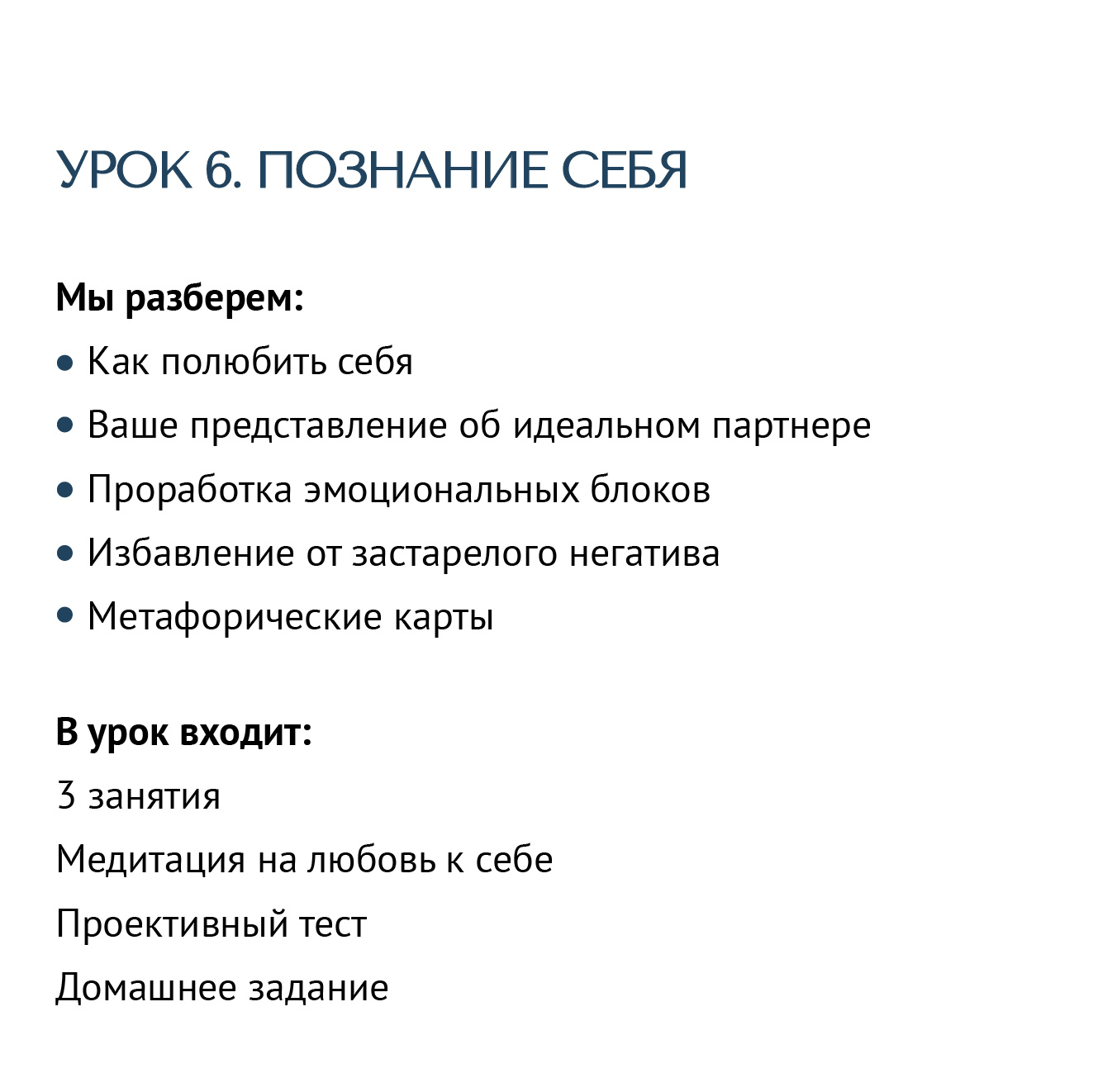 УРОК 6. ПОЗНАНИЕ СЕБЯ

Мы разберем:

• Как полюбить себя
• Ваше представление об идеальном партнере
• Проработка эмоциональных блоков
• Избавление от застарелого негатива
• Метафорические карты

В урок входит:

3 занятия
Медитация на любовь к себе
Проективный тест
Домашнее задание